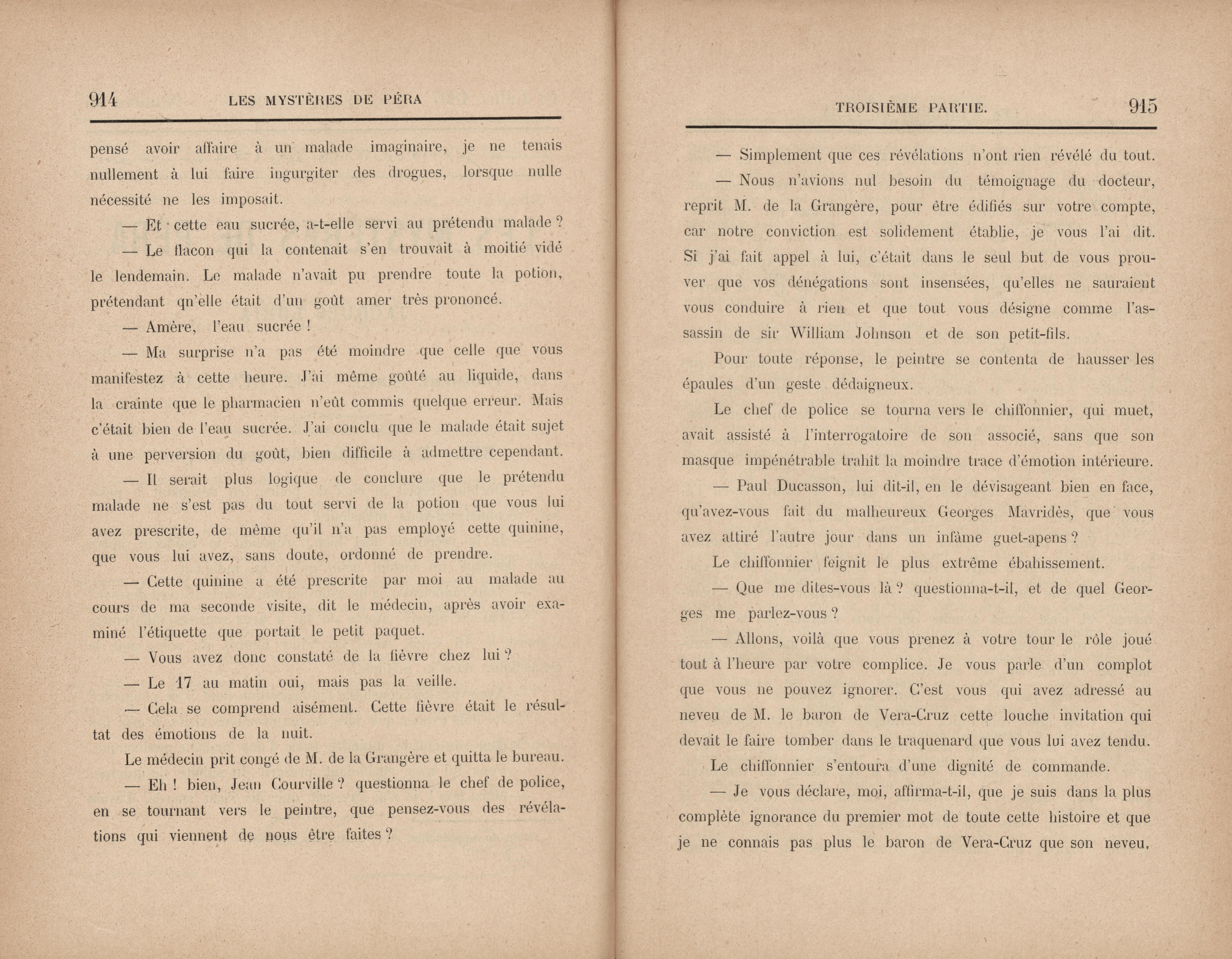 914 LES MYSTÈRES DE PÉRA

pensé avoir affaire à un malade imaginaire, je ne tenais nullement à lui faire ingurgiter des drogues, lorsque nulle nécessité ne les imposait.

— Et cette eau sucrée, a-t-elle servi au prétendu malade ?

— Le flacon qui la contenait s'en trouvait à moitié vidé le lendemain. Le malade n'avait pu prendre toute la potion, prétendant qn'elle était d'un goût amer très prononcé.

— Amère, l'eau sucrée !

— Ma surprise n'a pas été moindre que celle que vous manifestez à cette heure. J'ai même goûté au liquide, dans la crainte que le pharmacien n'eût commis quelque erreur. Mais c'était bien de l'eau sucrée. J'ai conclu que le malade était sujet à une perversion du goût, bien difficile à admettre cependant.

— Il serait plus logique de conclure que le prétendu malade ne s'est pas du tout servi de la potion que vous lui avez prescrite, de même qu'il n'a pas employé cette quinine, que vous lui avez, sans doute, ordonné de prendre.

— Cette quinine a été prescrite par moi au malade au cours de ma seconde visite, dit le médecin, après avoir examiné l'étiquette que portait le petit paquet.

— Vous avez donc constaté de la fièvre chez lui ?

— Le 17 au matin oui, mais pas la veille.

— Cela se comprend aisément. Cette fièvre était le résultat des émotions de la nuit.

Le médecin prit congé de M. de la Grangère et quitta le bureau.

— Eh ! bien, Jean Courville ? questionna le chef de police, en se tournant vers le peintre, que pensez-vous des révélations qui viennent de nous être faites ?

TROISIÈME PARTIE. 915

— Simplement que ces révélations n'ont rien révélé du tout.

— Nous n'avions nul besoin du témoignage du docteur, reprit M. de la Grangère, pour être édifiés sur votre compte, car notre conviction est solidement établie, je vous l'ai dit. Si j'ai fait appel à lui, c'était dans le seul but de vous prouver que vos dénégations sont insensées, qu'elles ne sauraient vous conduire à rien et que tout vous désigne comme l'assassin de sir William Johnson et de son petit-fils.

Pour toute réponse, le peintre se contenta de hausser les épaules d'un geste dédaigneux.

Le chef de police se tourna vers le chiffonnier, qui muet, avait assisté à l'interrogatoire de son associé, sans que son masque impénétrable trahît la moindre trace d'émotion intérieure.

— Paul Ducasson, lui dit-il, en le dévisageant bien en face, qu'avez-vous fait du malheureux Georges Mavridès, que vous avez attiré l'autre jour dans un infâme guet-apens ?

Le chiffonnier feignit le plus extrême ébahissement.

— Que me dites-vous là ? questionna-t-il, et de quel Georges me parlez-vous ?

— Allons, voilà que vous prenez à votre tour le rôle joué tout à l'heure par votre complice. Je vous parle d'un complot que vous ne pouvez ignorer. C'est vous qui avez adressé au neveu de M. le baron de Vera-Cruz cette louche invitation qui devait le faire tomber dans le traquenard que vous lui avez tendu.

Le chiffonnier s'entoura d'une dignité de commande.

— Je vous déclare, moi, affirma-t-il, que je suis dans la plus complète ignorance du premier mot de toute cette histoire et que je ne connais pas plus le baron de Vera-Cruz que son neveu,